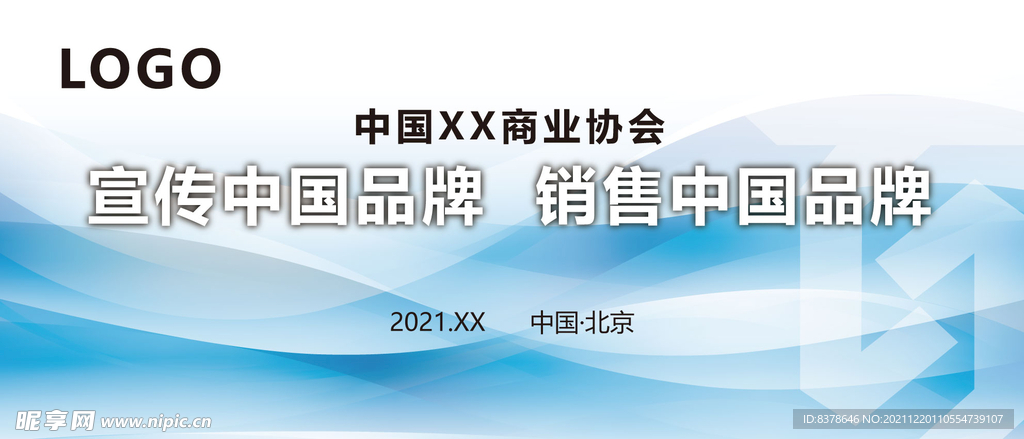 LOGO

中国XX商业协会

宣传中国品牌 销售中国品牌

2021.XX 中国·北京

昵享网 www.nipic.cn

ID:8378646 NO:20211220110554739107